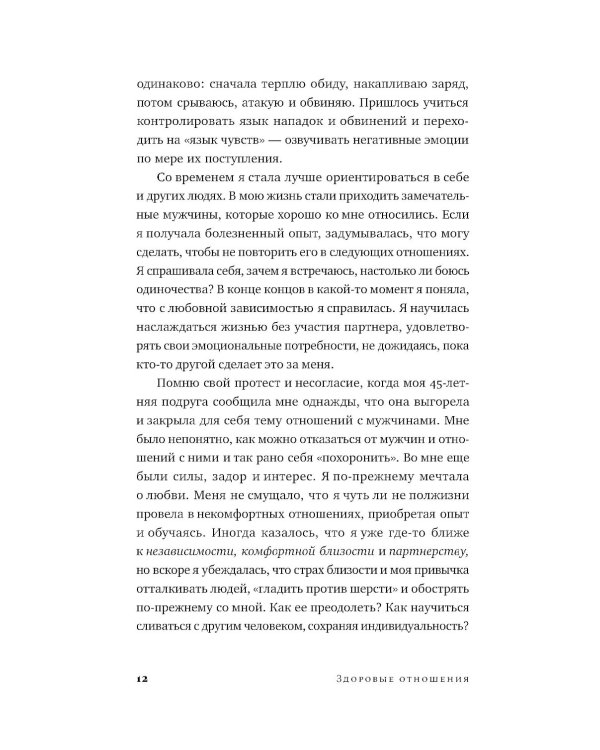 одинаково: сначала терплю обиду, накапливаю заряд, потом срываюсь, атакую и обвиняю. Пришлось учиться контролировать язык нападок и обвинений и переходить на «язык чувств» — озвучивать негативные эмоции по мере их поступления.

Со временем я стала лучше ориентироваться в себе и других людях. В мою жизнь стали приходить замечательные мужчины, которые хорошо ко мне относились. Если я получала болезненный опыт, задумывалась, что могу сделать, чтобы не повторить его в следующих отношениях. Я спрашивала себя, зачем я встречаюсь, настолько ли боюсь одиночества? В конце концов в какой-то момент я поняла, что с любовной зависимостью я справилась. Я научилась наслаждаться жизнью без участия партнера, удовлетворять свои эмоциональные потребности, не дожидаясь, пока кто-то другой сделает это за меня.

Помню свой протест и несогласие, когда моя 45-летняя подруга сообщила мне однажды, что она выгорела и закрыла для себя тему отношений с мужчинами. Мне было непонятно, как можно отказаться от мужчин и отношений с ними и так рано себя «похоронить». Во мне еще были силы, задор и интерес. Я по-прежнему мечтала о любви. Меня не смущало, что я чуть ли не полжизни провела в некомфортных отношениях, приобретая опыт и обучаясь. Иногда казалось, что я уже где-то ближе к независимости, комфортной близости и партнерству, но вскоре я убеждалась, что страх близости и моя привычка отталкивать людей, «гладить против шерсти» и обострять по-прежнему со мной. Как ее преодолеть? Как научиться сливаться с другим человеком, сохраняя индивидуальность?

12 Здоровые отношения